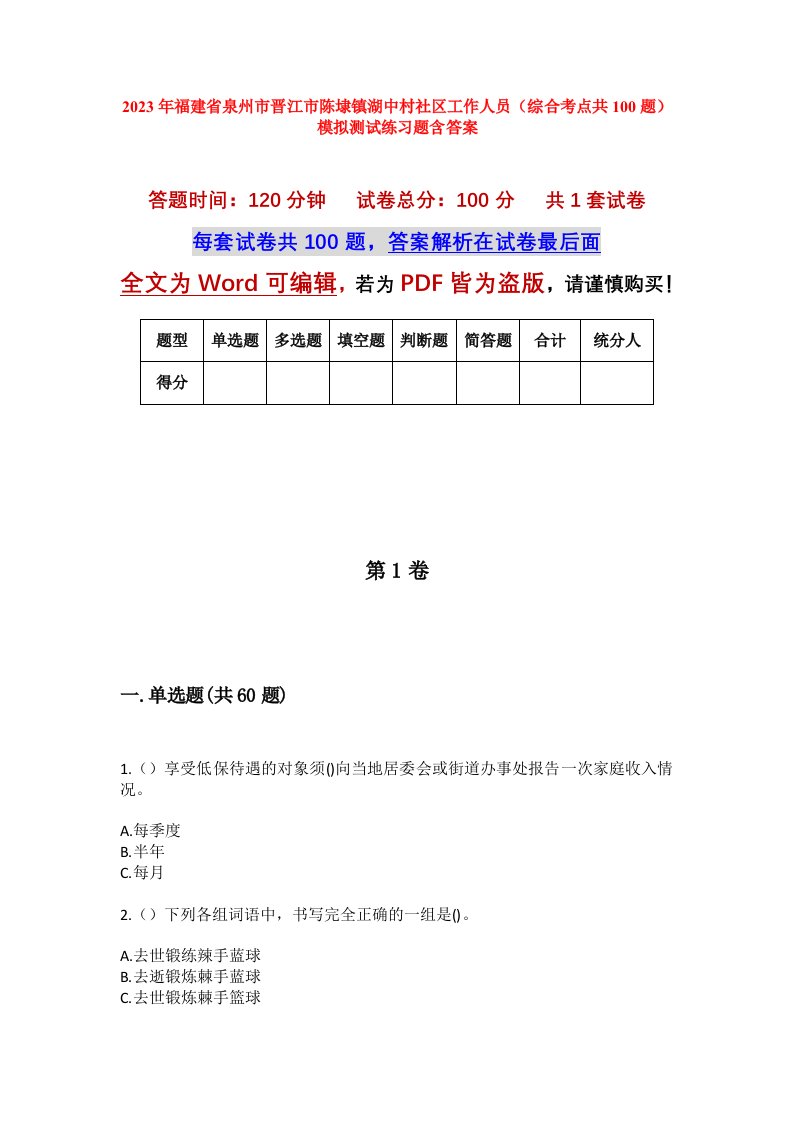 2023年福建省泉州市晋江市陈埭镇湖中村社区工作人员（综合考点共100题）模拟测试练习题含答案

答题时间：120分钟　试卷总分：100分　共1套试卷

每套试卷共100题，答案解析在试卷最后面

全文为Word可编辑，若为PDF皆为盗版，请谨慎购买！

| 题型 | 单选题 | 多选题 | 填空题 | 判断题 | 简答题 | 合计 | 统分人 |
|---|---|---|---|---|---|---|---|
| 得分 | | | | | | | |

第1卷

一.单选题(共60题)

1.（）享受低保待遇的对象须()向当地居委会或街道办事处报告一次家庭收入情况。

A.每季度
B.半年
C.每月

2.（）下列各组词语中，书写完全正确的一组是()。

A.去世锻练辣手蓝球
B.去逝锻炼棘手蓝球
C.去世锻炼棘手篮球